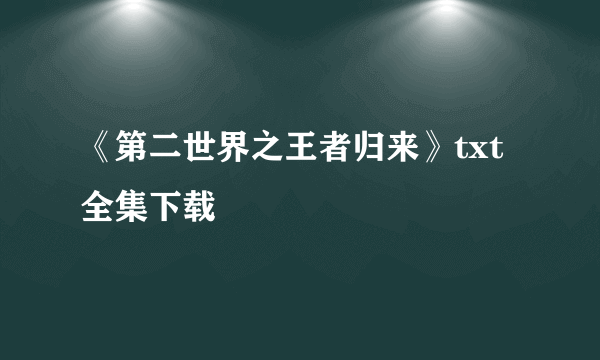 《第二世界之王者归来》txt全集下载